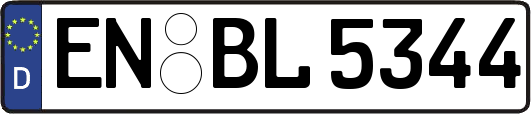 D
EN BL 5344